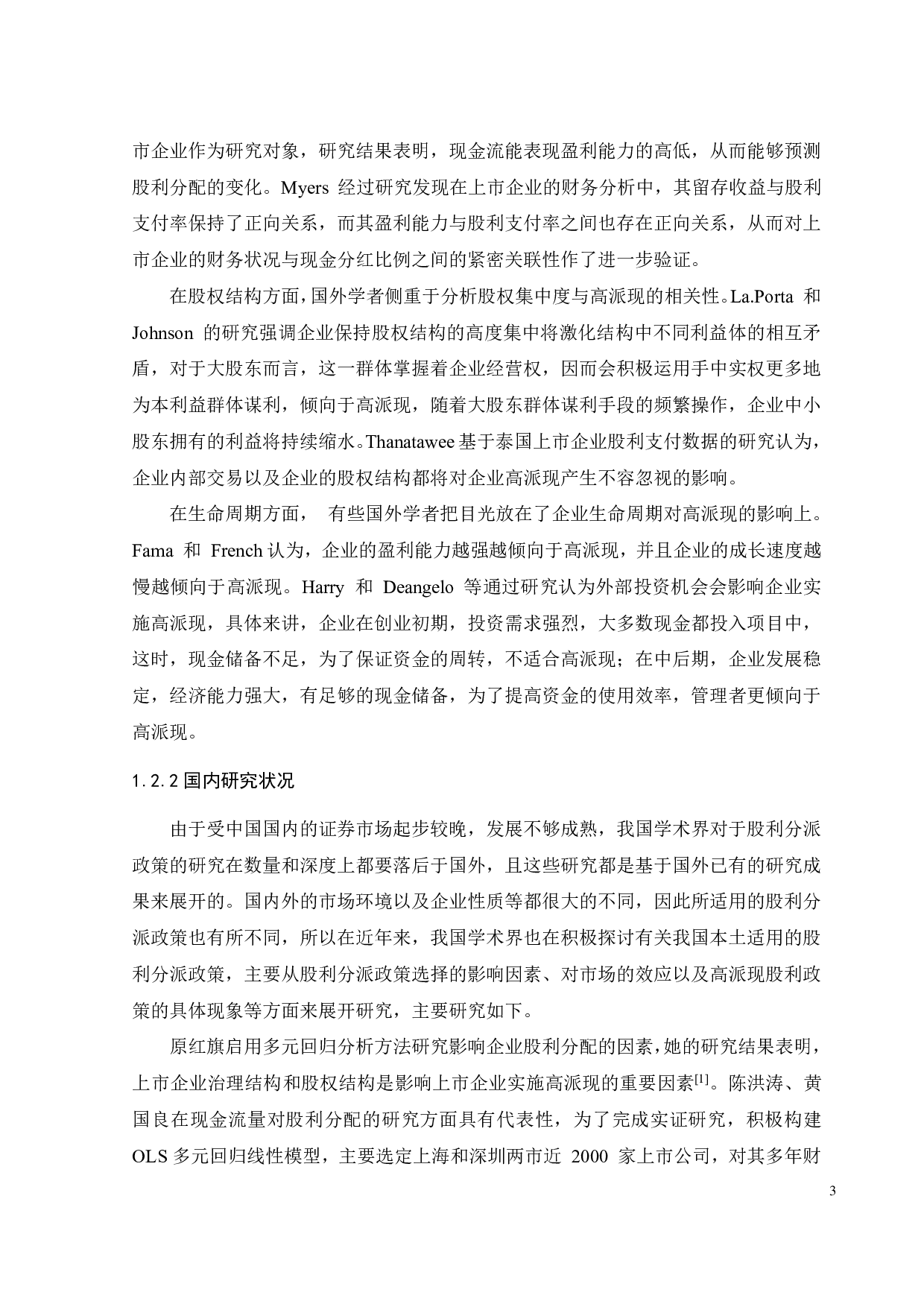 市企业作为研究对象，研究结果表明，现金流能表现盈利能力的高低，从而能够预测股利分配的变化。Myers 经过研究发现在上市企业的财务分析中，其留存收益与股利支付率保持了正向关系，而其盈利能力与股利支付率之间也存在正向关系，从而对上市企业的财务状况与现金分红比例之间的紧密关联性作了进一步验证。

在股权结构方面，国外学者侧重于分析股权集中度与高派现的相关性。La.Porta 和 Johnson 的研究强调企业保持股权结构的高度集中将激化结构中不同利益体的相互矛盾，对于大股东而言，这一群体掌握着企业经营权，因而会积极运用手中实权更多地为本利益群体谋利，倾向于高派现，随着大股东群体谋利手段的频繁操作，企业中小股东拥有的利益将持续缩水。Thanatawee 基于泰国上市企业股利支付数据的研究认为，企业内部交易以及企业的股权结构都将对企业高派现产生不容忽视的影响。

在生命周期方面， 有些国外学者把目光放在了企业生命周期对高派现的影响上。Fama 和 French 认为，企业的盈利能力越强越倾向于高派现，并且企业的成长速度越慢越倾向于高派现。Harry 和 Deangelo 等通过研究认为外部投资机会会影响企业实施高派现，具体来讲，企业在创业初期，投资需求强烈，大多数现金都投入项目中，这时，现金储备不足，为了保证资金的周转，不适合高派现；在中后期，企业发展稳定，经济能力强大，有足够的现金储备，为了提高资金的使用效率，管理者更倾向于高派现。

1.2.2 国内研究状况

由于受中国国内的证券市场起步较晚，发展不够成熟，我国学术界对于股利分派政策的研究在数量和深度上都要落后于国外，且这些研究都是基于国外已有的研究成果来展开的。国内外的市场环境以及企业性质等都很大的不同，因此所适用的股利分派政策也有所不同，所以在近年来，我国学术界也在积极探讨有关我国本土适用的股利分派政策，主要从股利分派政策选择的影响因素、对市场的效应以及高派现股利政策的具体现象等方面来展开研究，主要研究如下。

原红旗启用多元回归分析方法研究影响企业股利分配的因素，她的研究结果表明，上市企业治理结构和股权结构是影响上市企业实施高派现的重要因素$^{[1]}$。陈洪涛、黄国良在现金流量对股利分配的研究方面具有代表性，为了完成实证研究，积极构建 OLS 多元回归线性模型，主要选定上海和深圳两市近 2000 家上市公司，对其多年财

3